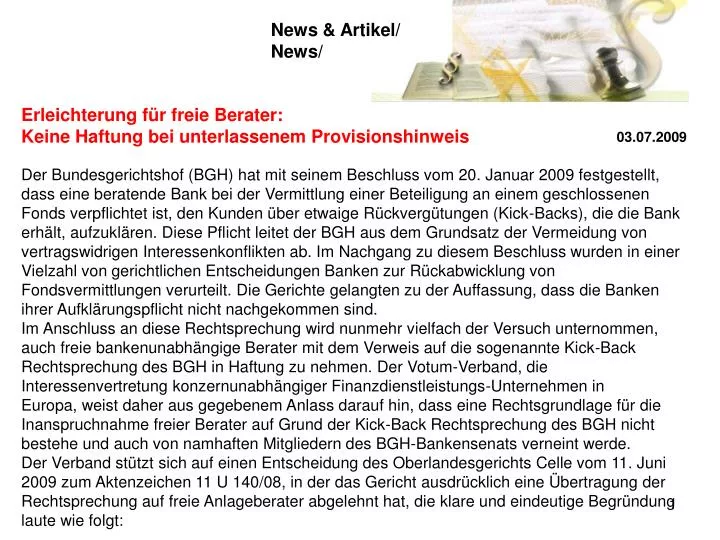 News & Artikel/
News/

Erleichterung für freie Berater:
Keine Haftung bei unterlassenem Provisionshinweis

03.07.2009

Der Bundesgerichtshof (BGH) hat mit seinem Beschluss vom 20. Januar 2009 festgestellt, dass eine beratende Bank bei der Vermittlung einer Beteiligung an einem geschlossenen Fonds verpflichtet ist, den Kunden über etwaige Rückvergütungen (Kick-Backs), die die Bank erhält, aufzuklären. Diese Pflicht leitet der BGH aus dem Grundsatz der Vermeidung von vertragswidrigen Interessenkonflikten ab. Im Nachgang zu diesem Beschluss wurden in einer Vielzahl von gerichtlichen Entscheidungen Banken zur Rückabwicklung von Fondsvermittlungen verurteilt. Die Gerichte gelangten zu der Auffassung, dass die Banken ihrer Aufklärungspflicht nicht nachgekommen sind.
Im Anschluss an diese Rechtsprechung wird nunmehr vielfach der Versuch unternommen, auch freie bankenunabhängige Berater mit dem Verweis auf die sogenannte Kick-Back Rechtsprechung des BGH in Haftung zu nehmen. Der Votum-Verband, die Interessenvertretung konzernunabhängiger Finanzdienstleistungs-Unternehmen in Europa, weist daher aus gegebenem Anlass darauf hin, dass eine Rechtsgrundlage für die Inanspruchnahme freier Berater auf Grund der Kick-Back Rechtsprechung des BGH nicht bestehe und auch von namhaften Mitgliedern des BGH-Bankensenats verneint werde.
Der Verband stützt sich auf einen Entscheidung des Oberlandesgerichts Celle vom 11. Juni 2009 zum Aktenzeichen 11 U 140/08, in der das Gericht ausdrücklich eine Übertragung der Rechtsprechung auf freie Anlageberater abgelehnt hat, die klare und eindeutige Begründung laute wie folgt: